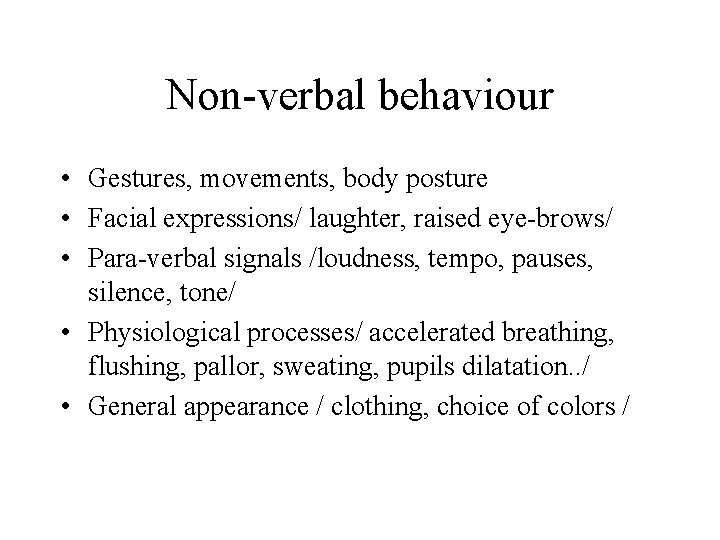 Non-verbal behaviour

• Gestures, movements, body posture
• Facial expressions/ laughter, raised eye-brows/
• Para-verbal signals /loudness, tempo, pauses, silence, tone/
• Physiological processes/ accelerated breathing, flushing, pallor, sweating, pupils dilatation../
• General appearance / clothing, choice of colors /